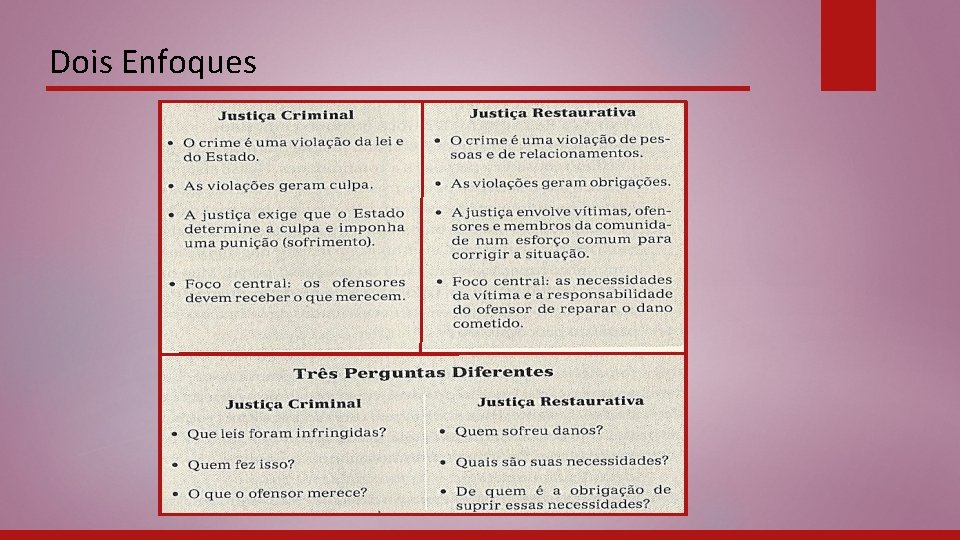 Dois Enfoques

Justiça Criminal

• O crime é uma violação da lei e do Estado.

• As violações geram culpa.

• A justiça exige que o Estado determine a culpa e imponha uma punição (sofrimento).

• Foco central: os ofensores devem receber o que merecem.

Justiça Restaurativa

• O crime é uma violação de pessoas e de relacionamentos.

• As violações geram obrigações.

• A justiça envolve vítimas, ofensores e membros da comunidade num esforço comum para corrigir a situação.

• Foco central: as necessidades da vítima e a responsabilidade do ofensor de reparar o dano cometido.

Três Perguntas Diferentes

Justiça Criminal

• Que leis foram infringidas?

• Quem fez isso?

• O que o ofensor merece?

Justiça Restaurativa

• Quem sofreu danos?

• Quais são suas necessidades?

• De quem é a obrigação de suprir essas necessidades?